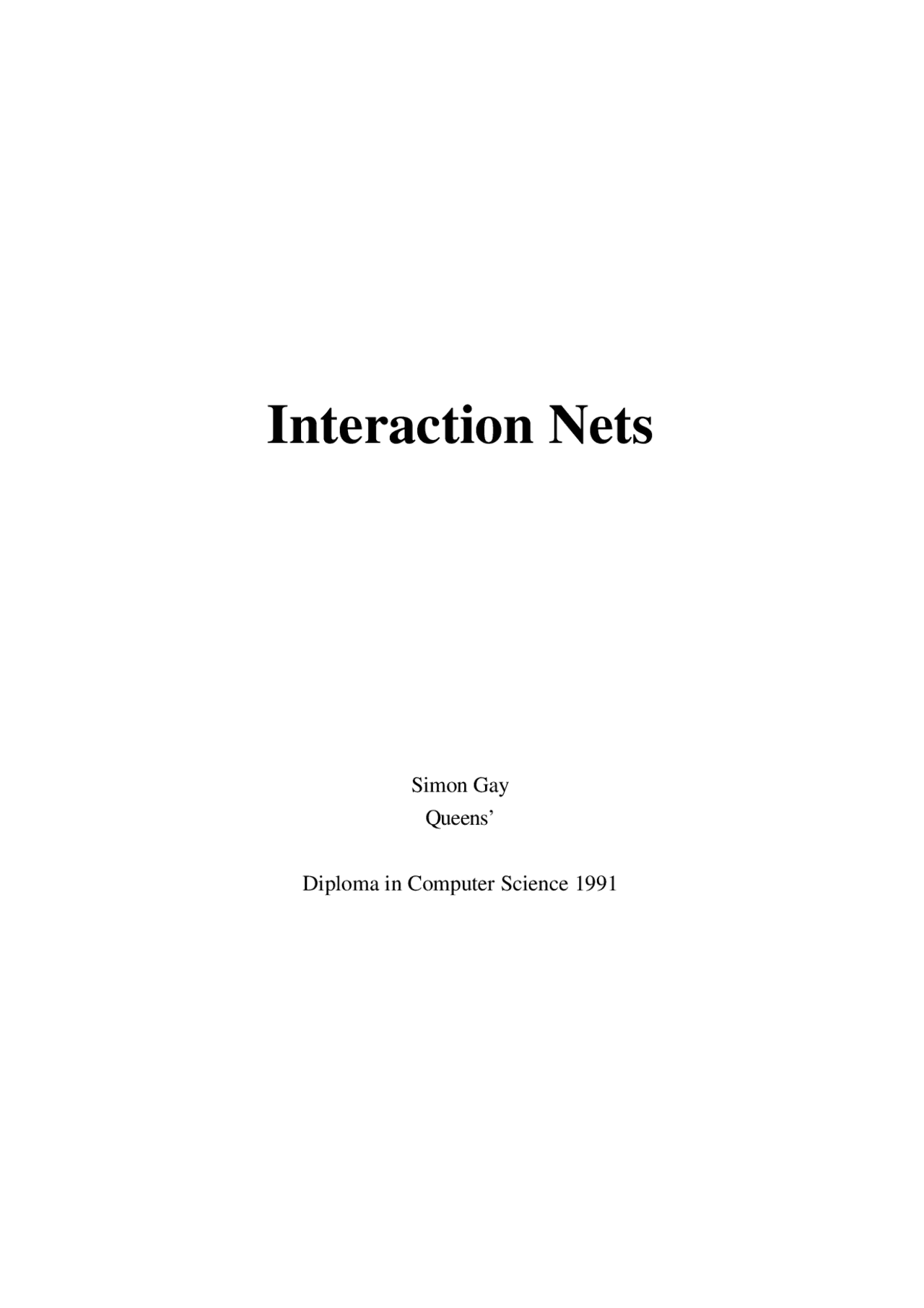 Interaction Nets

Simon Gay
Queens'

Diploma in Computer Science 1991